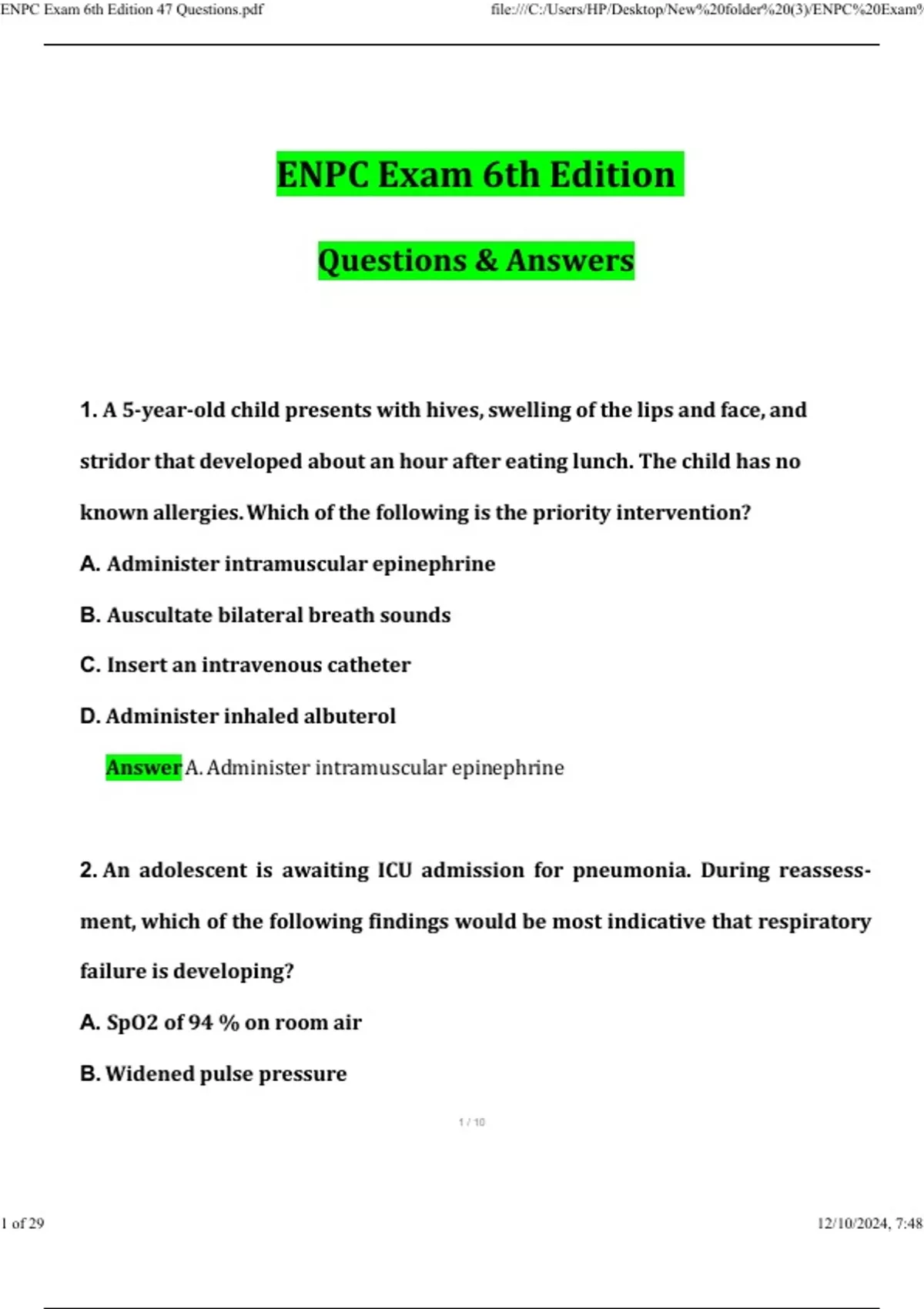 ENPC Exam 6th Edition 47 Questions.pdf

file:///C:/Users/HP/Desktop/New%20folder%20(3)/ENPC%20Exam%

ENPC Exam 6th Edition

Questions & Answers

1. A 5-year-old child presents with hives, swelling of the lips and face, and stridor that developed about an hour after eating lunch. The child has no known allergies. Which of the following is the priority intervention?

A. Administer intramuscular epinephrine

B. Auscultate bilateral breath sounds

C. Insert an intravenous catheter

D. Administer inhaled albuterol

Answer A. Administer intramuscular epinephrine

2. An adolescent is awaiting ICU admission for pneumonia. During reassessment, which of the following findings would be most indicative that respiratory failure is developing?

A. SpO2 of 94 % on room air

B. Widened pulse pressure

1 / 10

1 of 29

12/10/2024, 7:48